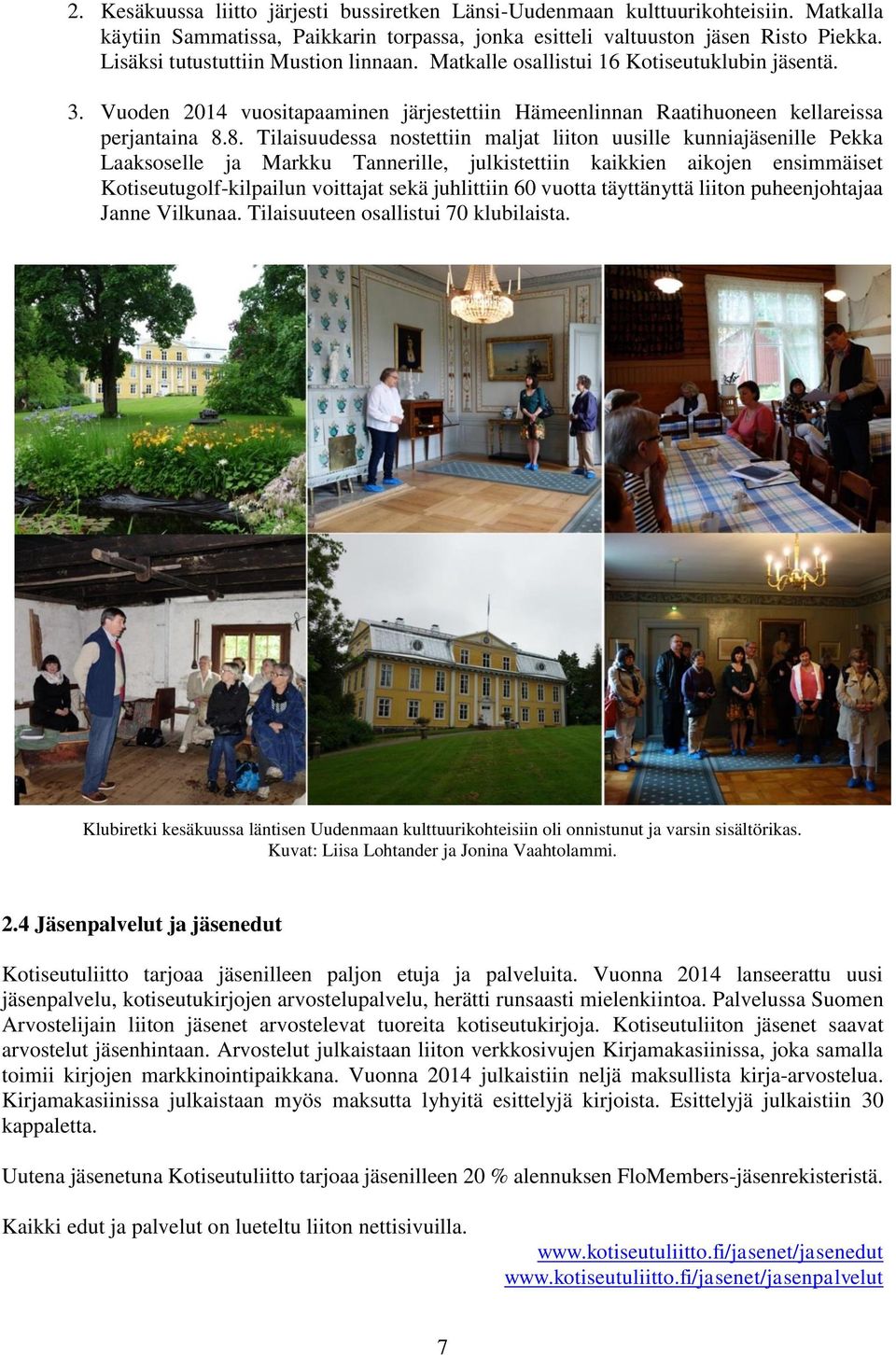 2. Kesäkuussa liitto järjesti bussiretken Länsi-Uudenmaan kulttuurikohteisiin. Matkalla käytiin Sammatissa, Paikkarin torpassa, jonka esitteli valtuuston jäsen Risto Piekka. Lisäksi tutustuttiin Mustion linnaan. Matkalle osallistui 16 Kotiseutuklubin jäsentä.

3. Vuoden 2014 vuositapaaminen järjestettiin Hämeenlinnan Raatihuoneen kellareissa perjantaina 8.8. Tilaisuudessa nostettiin maljat liiton uusille kunniajäsenille Pekka Laaksoselle ja Markku Tannerille, julkistettiin kaikkien aikojen ensimmäiset Kotiseutugolf-kilpailun voittajat sekä juhlittiin 60 vuotta täyttänyttä liiton puheenjohtajaa Janne Vilkunaa. Tilaisuuteen osallistui 70 klubilaista.

Klubiretki kesäkuussa läntisen Uudenmaan kulttuurikohteisiin oli onnistunut ja varsin sisältörikas. Kuvat: Liisa Lohtander ja Jonina Vaahtolammi.

2.4 Jäsenpalvelut ja jäsenedut

Kotiseutuliitto tarjoaa jäsenilleen paljon etuja ja palveluita. Vuonna 2014 lanseerattu uusi jäsenpalvelu, kotiseutukirjojen arvostelupalvelu, herätti runsaasti mielenkiintoa. Palvelussa Suomen Arvostelijain liiton jäsenet arvostelevat tuoreita kotiseutukirjoja. Kotiseutuliiton jäsenet saavat arvostelut jäsenhintaan. Arvostelut julkaistaan liiton verkkosivujen Kirjamakasiinissa, joka samalla toimii kirjojen markkinointipaikkana. Vuonna 2014 julkaistiin neljä maksullista kirja-arvostelua. Kirjamakasiinissa julkaistaan myös maksutta lyhyitä esittelyjä kirjoista. Esittelyjä julkaistiin 30 kappaletta.

Uutena jäsenetuna Kotiseutuliitto tarjoaa jäsenilleen 20 % alennuksen FloMembers-jäsenrekisteristä.

Kaikki edut ja palvelut on lueteltu liiton nettisivuilla.
www.kotiseutuliitto.fi/jasenet/jasenedut
www.kotiseutuliitto.fi/jasenet/jasenpalvelut

7